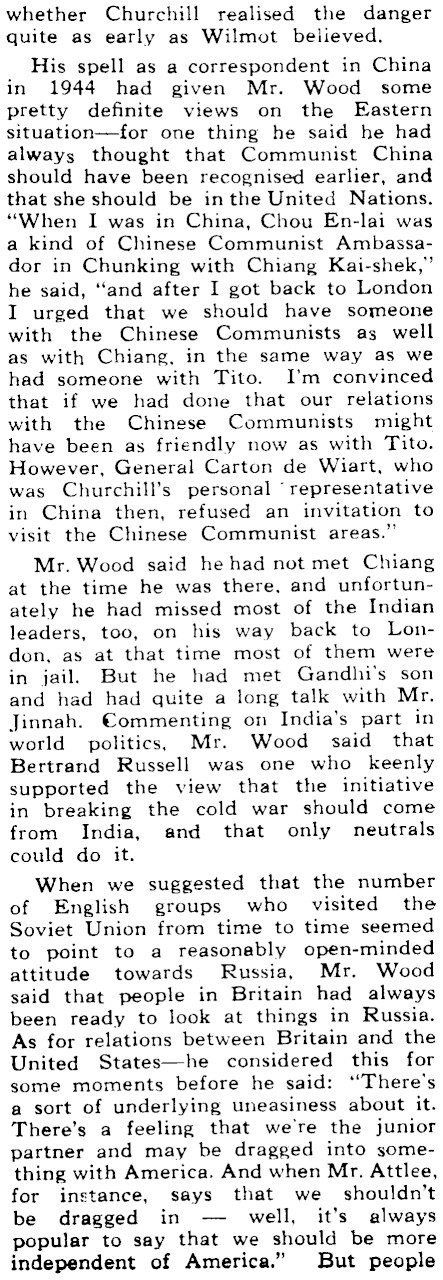 whether Churchill realised the danger quite as early as Wilmot believed.

His spell as a correspondent in China in 1944 had given Mr. Wood some pretty definite views on the Eastern situation—for one thing he said he had always thought that Communist China should have been recognised earlier, and that she should be in the United Nations. "When I was in China, Chou En-lai was a kind of Chinese Communist Ambassador in Chunking with Chiang Kai-shek," he said, "and after I got back to London I urged that we should have someone with the Chinese Communists as well as with Chiang, in the same way as we had someone with Tito. I'm convinced that if we had done that our relations with the Chinese Communists might have been as friendly now as with Tito. However, General Carton de Wiart, who was Churchill's personal representative in China then, refused an invitation to visit the Chinese Communist areas."

Mr. Wood said he had not met Chiang at the time he was there, and unfortunately he had missed most of the Indian leaders, too, on his way back to London, as at that time most of them were in jail. But he had met Gandhi's son and had had quite a long talk with Mr. Jinnah. Commenting on India's part in world politics, Mr. Wood said that Bertrand Russell was one who keenly supported the view that the initiative in breaking the cold war should come from India, and that only neutrals could do it.

When we suggested that the number of English groups who visited the Soviet Union from time to time seemed to point to a reasonably open-minded attitude towards Russia, Mr. Wood said that people in Britain had always been ready to look at things in Russia. As for relations between Britain and the United States—he considered this for some moments before he said: "There's a sort of underlying uneasiness about it. There's a feeling that we're the junior partner and may be dragged into something with America. And when Mr. Attlee, for instance, says that we shouldn't be dragged in — well, it's always popular to say that we should be more independent of America." But people